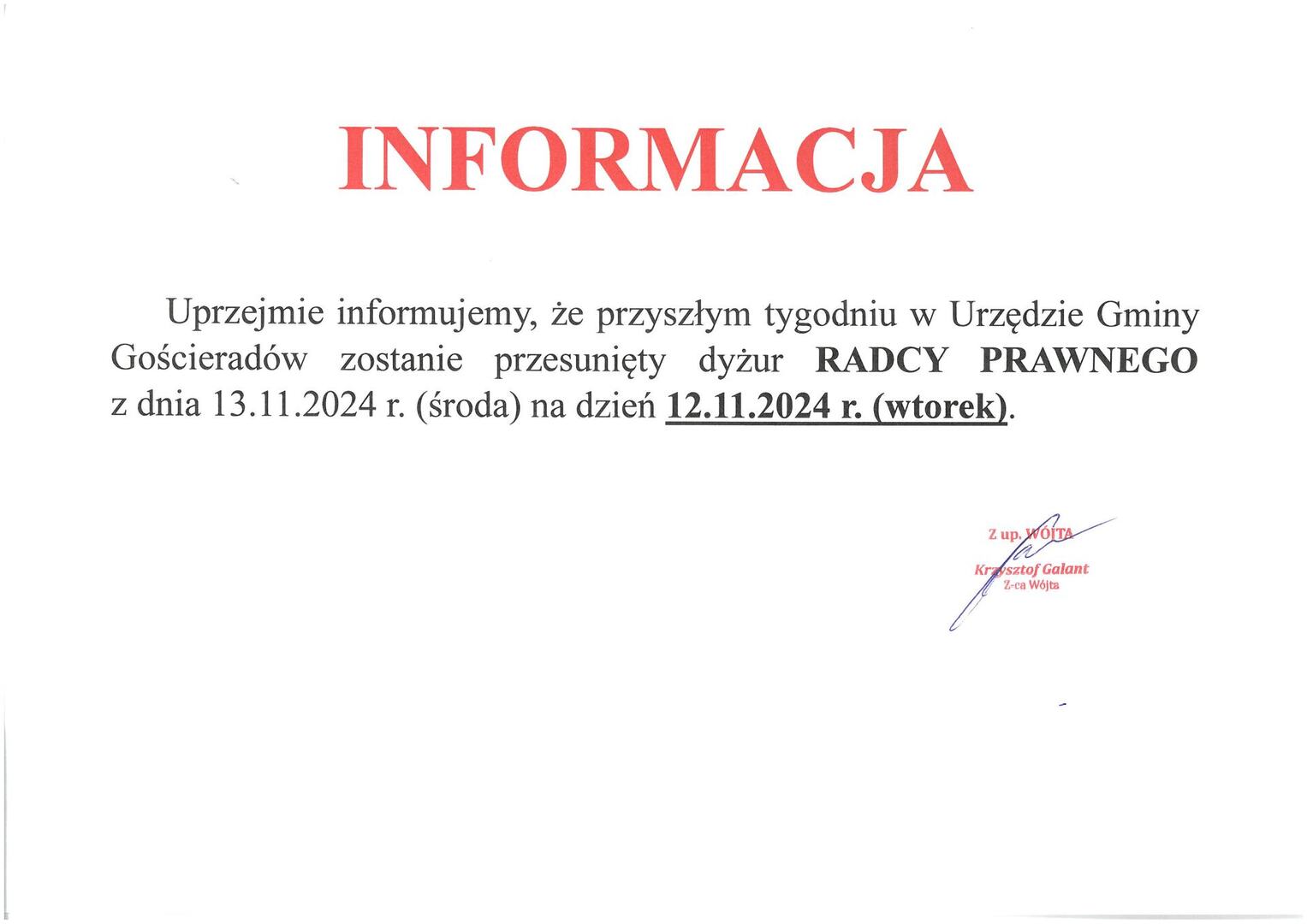 INFORMACJA

Uprzejmie informujemy, że przyszłym tygodniu w Urzędzie Gminy Gościeradów zostanie przesunięty dyżur RADCY PRAWNEGO z dnia 13.11.2024 r. (środa) na dzień 12.11.2024 r. (wtorek).

Z up. WÓJTA
Krzysztof Galant
Z-ca Wójta